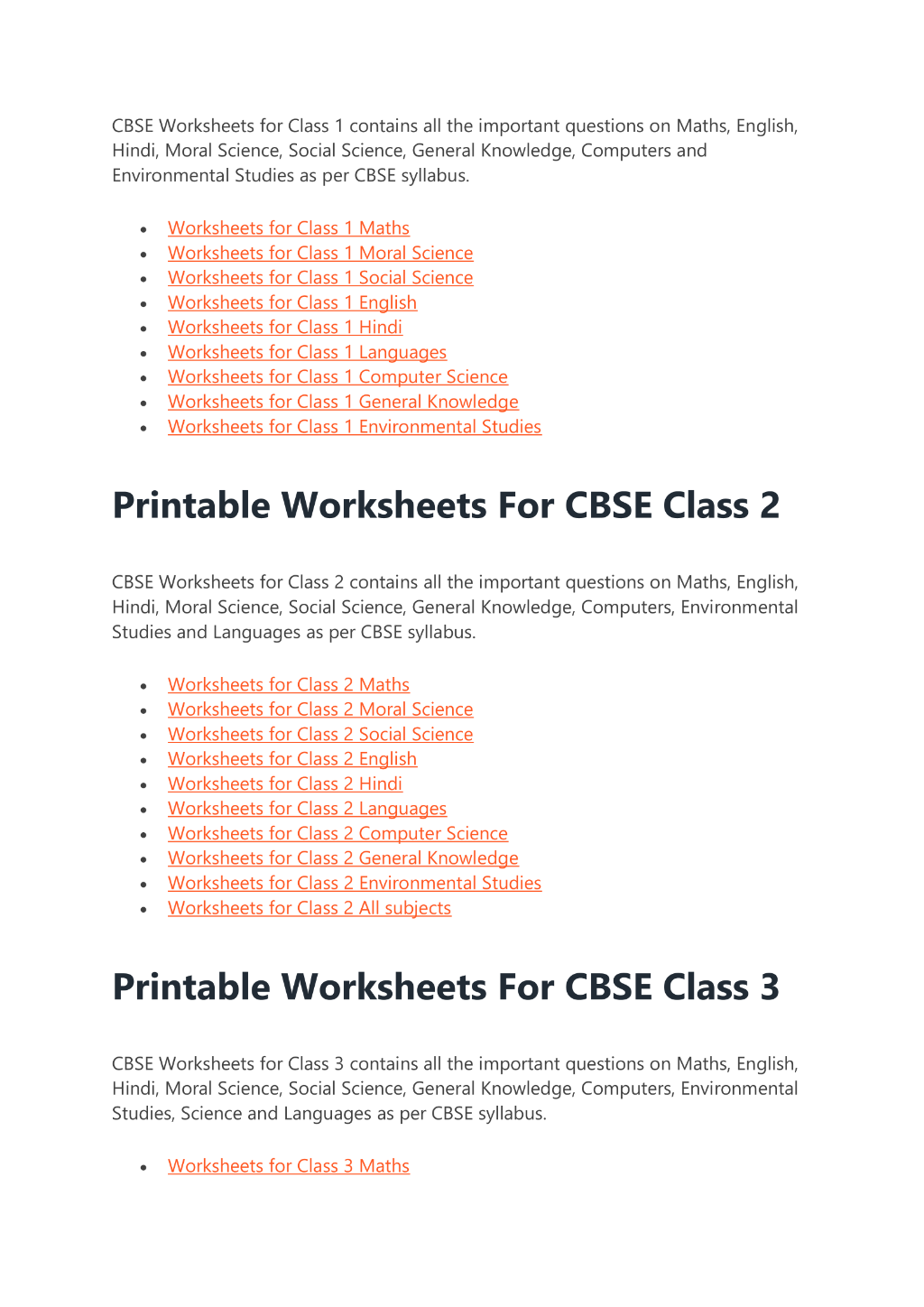 CBSE Worksheets for Class 1 contains all the important questions on Maths, English, Hindi, Moral Science, Social Science, General Knowledge, Computers and Environmental Studies as per CBSE syllabus.

- Worksheets for Class 1 Maths
- Worksheets for Class 1 Moral Science
- Worksheets for Class 1 Social Science
- Worksheets for Class 1 English
- Worksheets for Class 1 Hindi
- Worksheets for Class 1 Languages
- Worksheets for Class 1 Computer Science
- Worksheets for Class 1 General Knowledge
- Worksheets for Class 1 Environmental Studies

Printable Worksheets For CBSE Class 2

CBSE Worksheets for Class 2 contains all the important questions on Maths, English, Hindi, Moral Science, Social Science, General Knowledge, Computers, Environmental Studies and Languages as per CBSE syllabus.

- Worksheets for Class 2 Maths
- Worksheets for Class 2 Moral Science
- Worksheets for Class 2 Social Science
- Worksheets for Class 2 English
- Worksheets for Class 2 Hindi
- Worksheets for Class 2 Languages
- Worksheets for Class 2 Computer Science
- Worksheets for Class 2 General Knowledge
- Worksheets for Class 2 Environmental Studies
- Worksheets for Class 2 All subjects

Printable Worksheets For CBSE Class 3

CBSE Worksheets for Class 3 contains all the important questions on Maths, English, Hindi, Moral Science, Social Science, General Knowledge, Computers, Environmental Studies, Science and Languages as per CBSE syllabus.

- Worksheets for Class 3 Maths